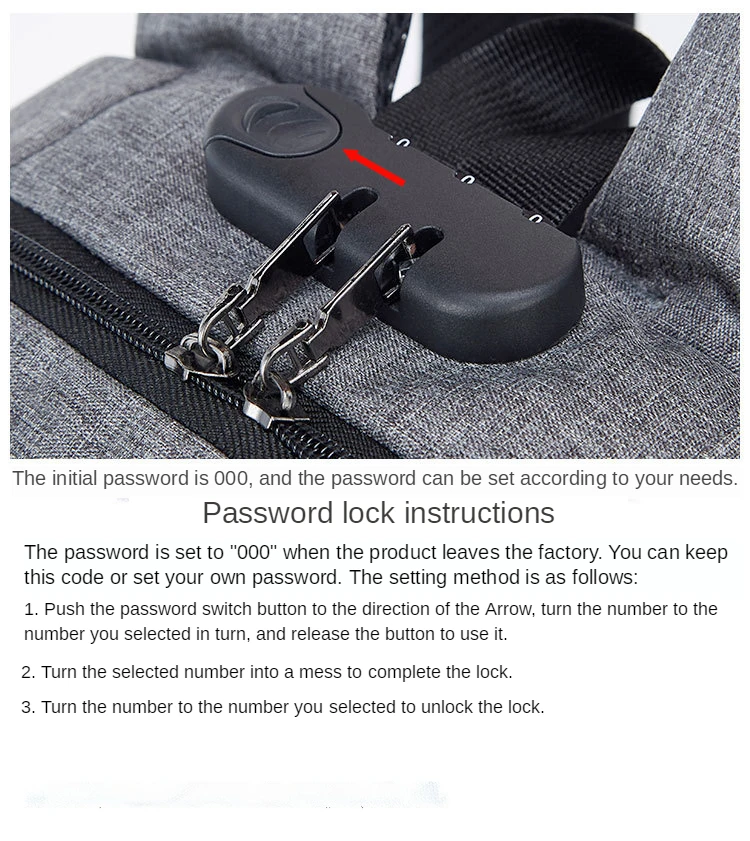 The initial password is 000, and the password can be set according to your needs.

Password lock instructions

The password is set to "000" when the product leaves the factory. You can keep this code or set your own password. The setting method is as follows:

1. Push the password switch button to the direction of the Arrow, turn the number to the number you selected in turn, and release the button to use it.

2. Turn the selected number into a mess to complete the lock.

3. Turn the number to the number you selected to unlock the lock.